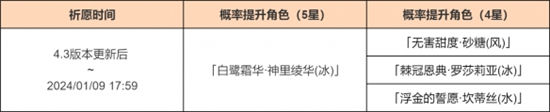 | 祈愿时间 | 概率提升角色（5星） | 概率提升角色（4星） |
|---|---|---|
| 4.3版本更新后 ~ 2024/01/09 17:59 | 「白鹭霜华·神里绫华(冰)」 | 「无害甜度·砂糖(风)」 |
| | | 「棘冠恩典·罗莎莉亚(冰)」 |
| | | 「浮金的誓愿·坎蒂丝(水)」 |